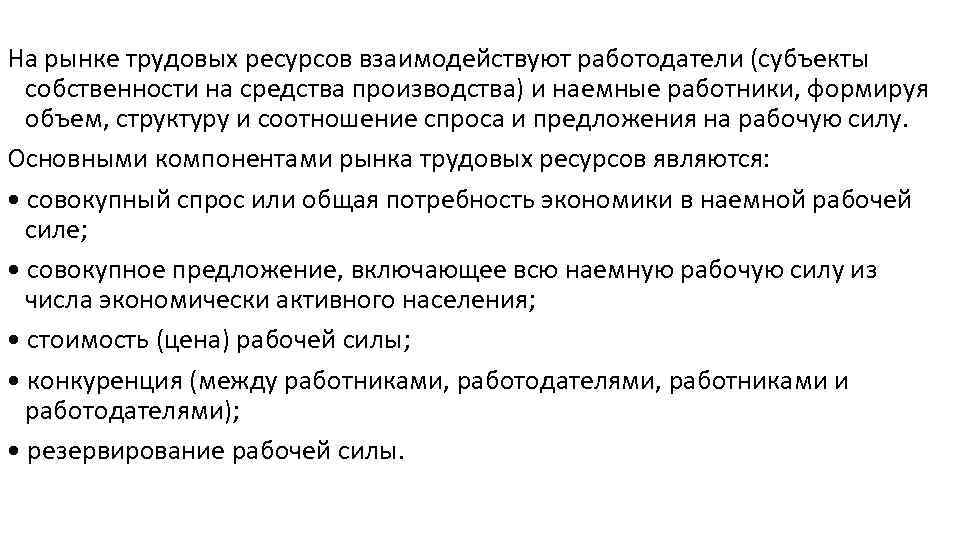 На рынке трудовых ресурсов взаимодействуют работодатели (субъекты собственности на средства производства) и наемные работники, формируя объем, структуру и соотношение спроса и предложения на рабочую силу.

Основными компонентами рынка трудовых ресурсов являются:

• совокупный спрос или общая потребность экономики в наемной рабочей силе;

• совокупное предложение, включающее всю наемную рабочую силу из числа экономически активного населения;

• стоимость (цена) рабочей силы;

• конкуренция (между работниками, работодателями, работниками и работодателями);

• резервирование рабочей силы.